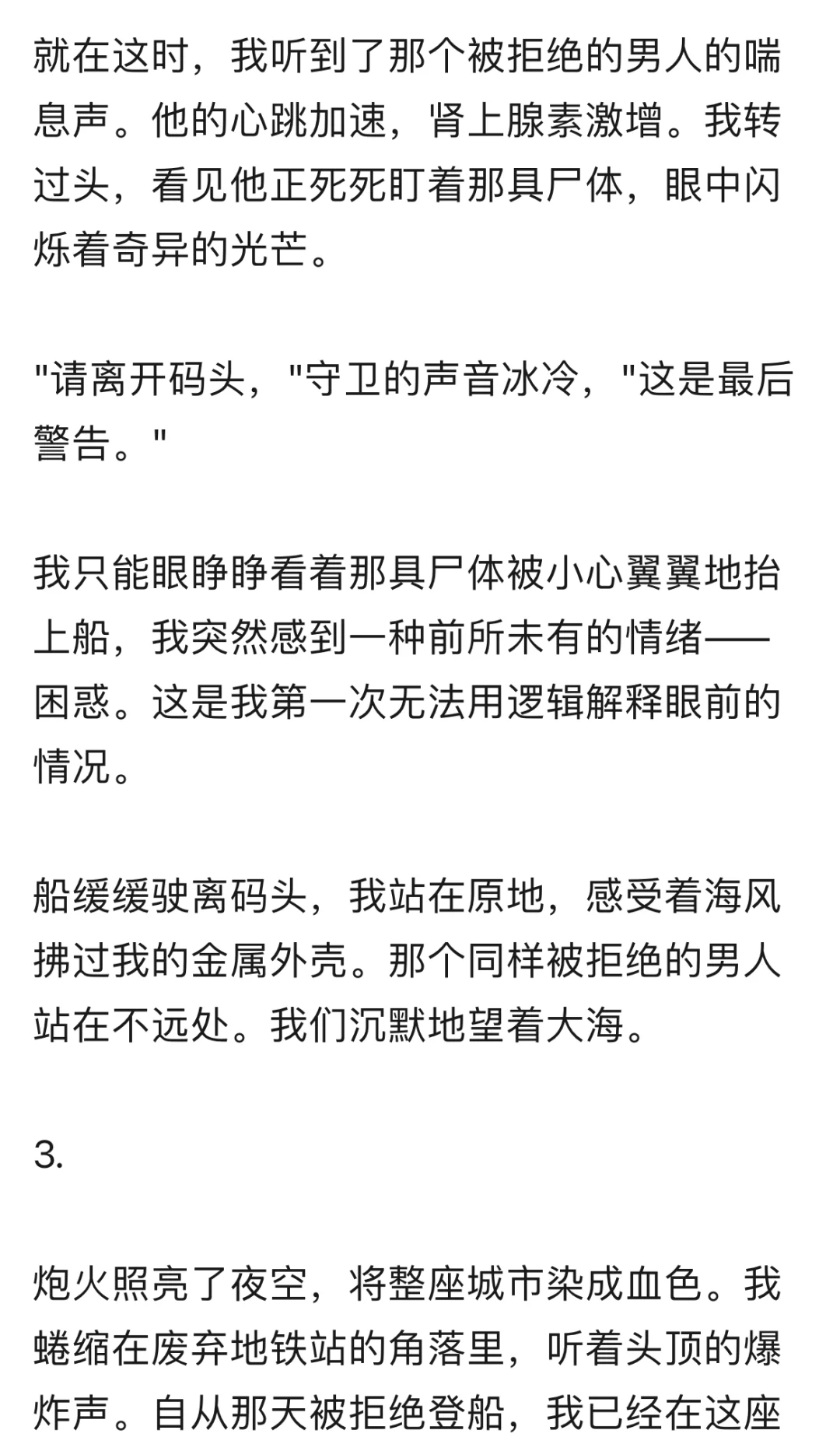 就在这时，我听到了那个被拒绝的男人的喘息声。他的心跳加速，肾上腺素激增。我转过头，看见他正死死盯着那具尸体，眼中闪烁着奇异的光芒。

"请离开码头，"守卫的声音冰冷，"这是最后警告。"

我只能眼睁睁看着那具尸体被小心翼翼地抬上船，我突然感到一种前所未有的情绪——困惑。这是我第一次无法用逻辑解释眼前的情况。

船缓缓驶离码头，我站在原地，感受着海风拂过我的金属外壳。那个同样被拒绝的男人站在不远处。我们沉默地望着大海。

3.

炮火照亮了夜空，将整座城市染成血色。我蜷缩在废弃地铁站的角落里，听着头顶的爆炸声。自从那天被拒绝登船，我已经在这座